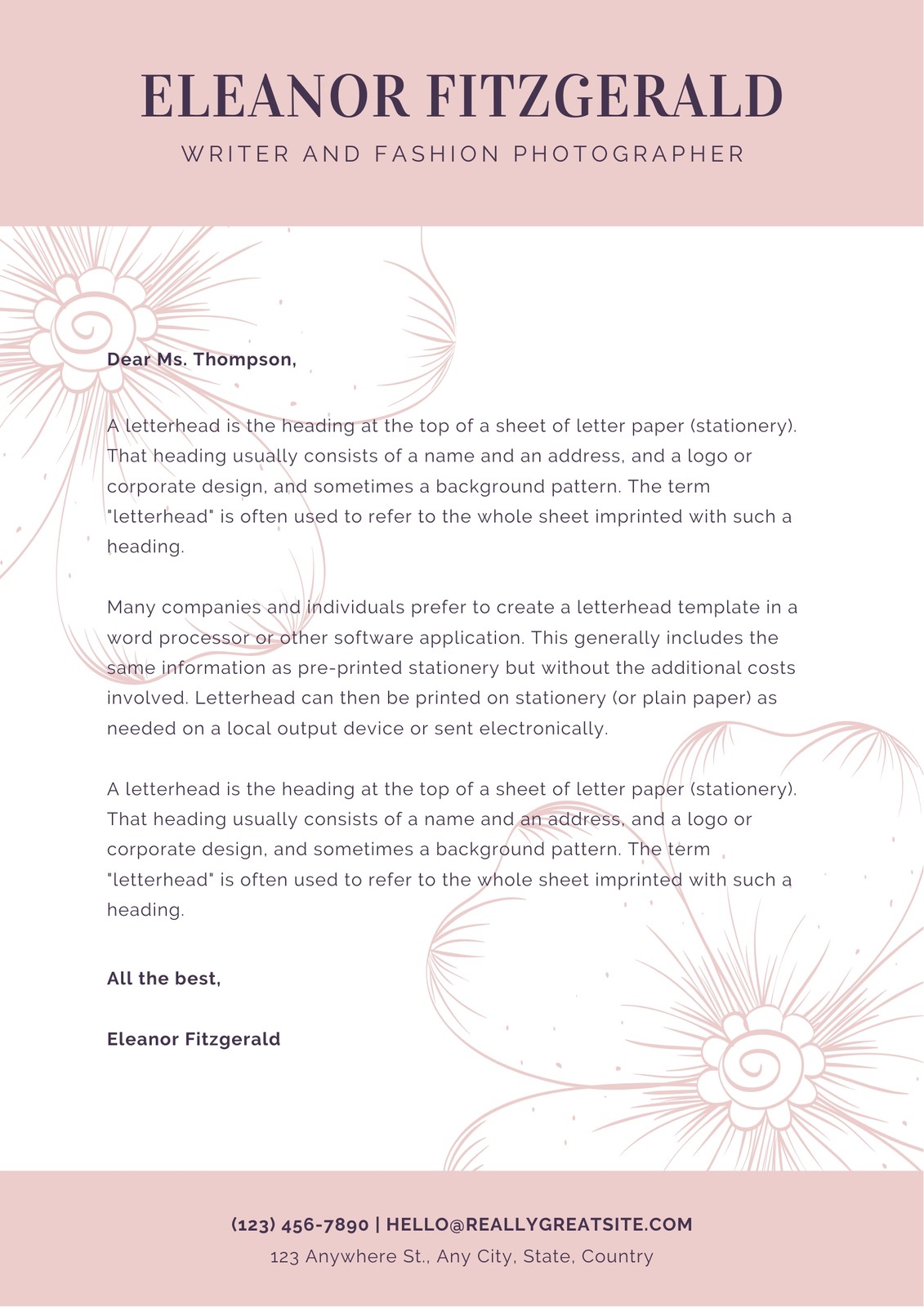 ELEANOR FITZGERALD

WRITER AND FASHION PHOTOGRAPHER

Dear Ms. Thompson,

A letterhead is the heading at the top of a sheet of letter paper (stationery). That heading usually consists of a name and an address, and a logo or corporate design, and sometimes a background pattern. The term "letterhead" is often used to refer to the whole sheet imprinted with such a heading.

Many companies and individuals prefer to create a letterhead template in a word processor or other software application. This generally includes the same information as pre-printed stationery but without the additional costs involved. Letterhead can then be printed on stationery (or plain paper) as needed on a local output device or sent electronically.

A letterhead is the heading at the top of a sheet of letter paper (stationery). That heading usually consists of a name and an address, and a logo or corporate design, and sometimes a background pattern. The term "letterhead" is often used to refer to the whole sheet imprinted with such a heading.

All the best,

Eleanor Fitzgerald

(123) 456-7890 | HELLO@REALLYGREATSITE.COM
123 Anywhere St., Any City, State, Country